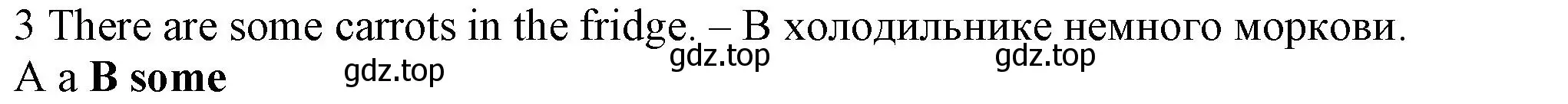 3 There are some carrots in the fridge. – В холодильнике немного моркови.
gdz.top gdz.top
A a **B some** gdz.top